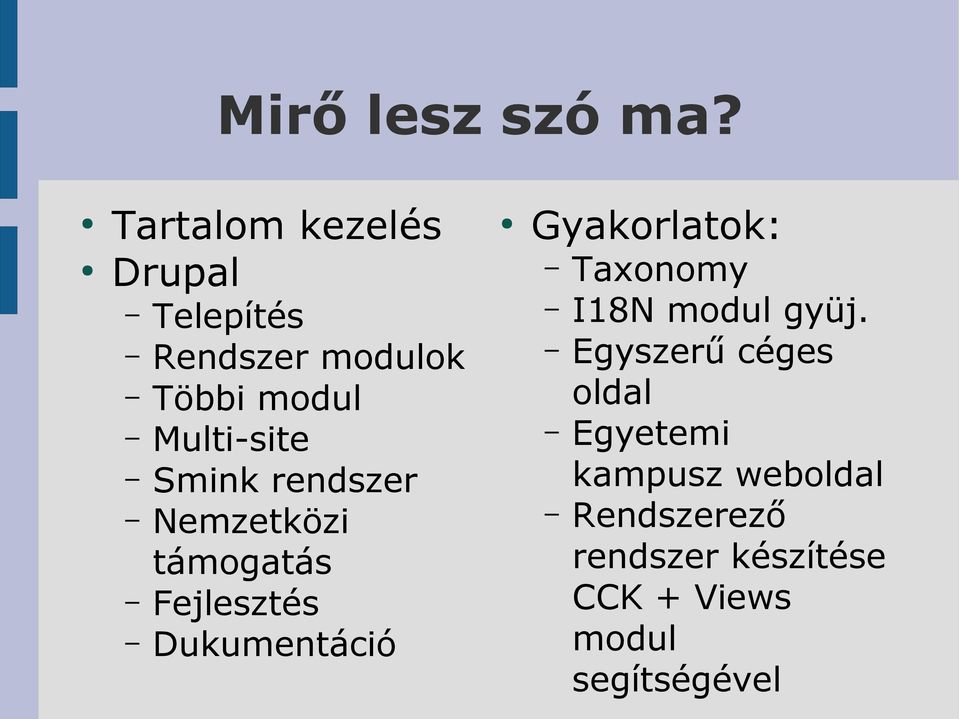 Mirő lesz szó ma?

• Tartalom kezelés
• Drupal
  – Telepítés
  – Rendszer modulok
  – Többi modul
  – Multi-site
  – Smink rendszer
  – Nemzetközi támogatás
  – Fejlesztés
  – Dukumentáció

• Gyakorlatok:
  – Taxonomy
  – I18N modul gyüj.
  – Egyszerű céges oldal
  – Egyetemi kampusz weboldal
  – Rendszerező rendszer készítése CCK + Views modul segítségével